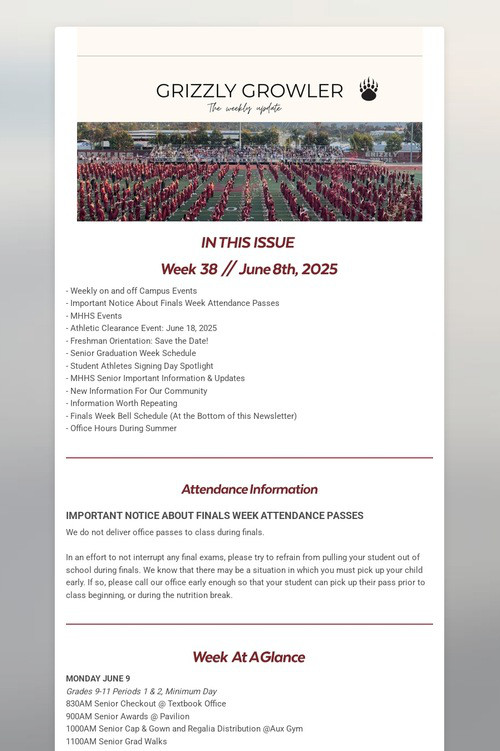 GRIZZLY GROWLER

The weekly update

IN THIS ISSUE

Week 38 // June 8th, 2025

- Weekly on and off Campus Events
- Important Notice About Finals Week Attendance Passes
- MHHS Events
- Athletic Clearance Event: June 18, 2025
- Freshman Orientation: Save the Date!
- Senior Graduation Week Schedule
- Student Athletes Signing Day Spotlight
- MHHS Senior Important Information & Updates
- New Information For Our Community
- Information Worth Repeating
- Finals Week Bell Schedule (At the Bottom of this Newsletter)
- Office Hours During Summer

Attendance Information

IMPORTANT NOTICE ABOUT FINALS WEEK ATTENDANCE PASSES

We do not deliver office passes to class during finals.

In an effort to not interrupt any final exams, please try to refrain from pulling your student out of school during finals. We know that there may be a situation in which you must pick up your child early. If so, please call our office early enough so that your student can pick up their pass prior to class beginning, or during the nutrition break.

Week At A Glance

MONDAY JUNE 9

Grades 9-11 Periods 1 & 2, Minimum Day

830AM Senior Checkout @ Textbook Office

900AM Senior Awards @ Pavilion

1000AM Senior Cap & Gown and Regalia Distribution @Aux Gym

1100AM Senior Grad Walks